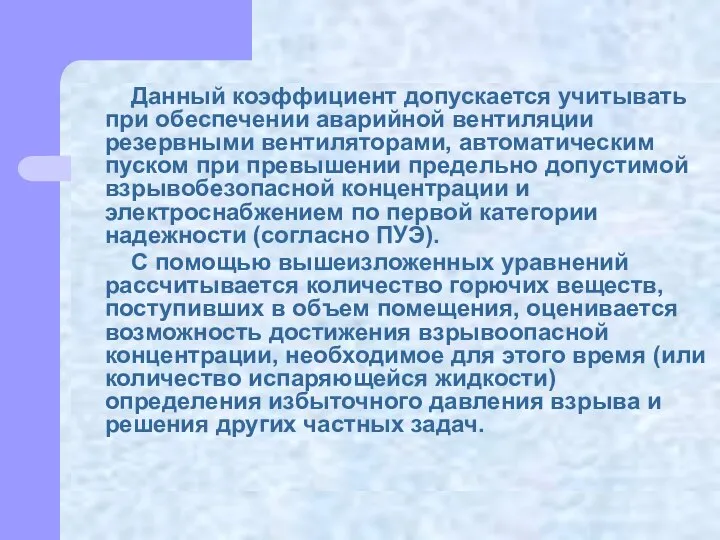 Данный коэффициент допускается учитывать при обеспечении аварийной вентиляции резервными вентиляторами, автоматическим пуском при превышении предельно допустимой взрывобезопасной концентрации и электроснабжением по первой категории надежности (согласно ПУЭ).

С помощью вышеизложенных уравнений рассчитывается количество горючих веществ, поступивших в объем помещения, оценивается возможность достижения взрывоопасной концентрации, необходимое для этого время (или количество испаряющейся жидкости) определения избыточного давления взрыва и решения других частных задач.